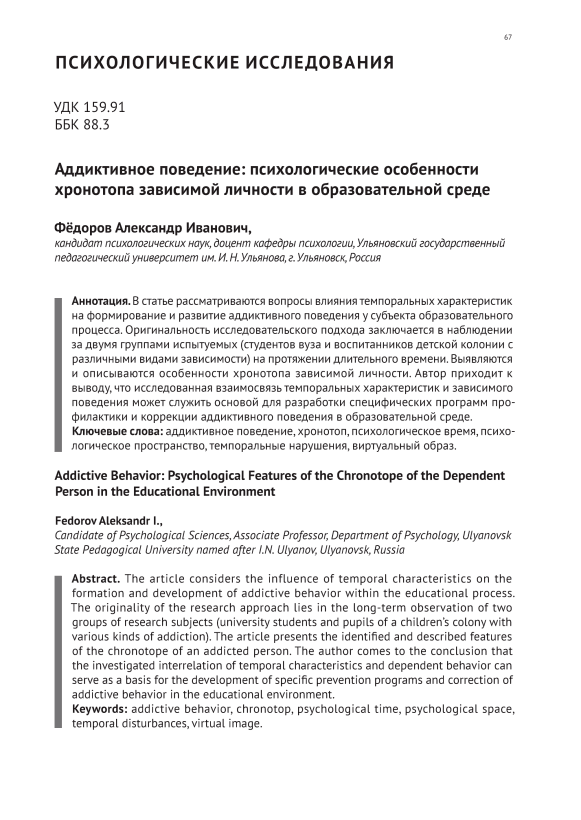 67

ПСИХОЛОГИЧЕСКИЕ ИССЛЕДОВАНИЯ

УДК 159.91
ББК 88.3

Аддиктивное поведение: психологические особенности хронотопа зависимой личности в образовательной среде

Фёдоров Александр Иванович,
кандидат психологических наук, доцент кафедры психологии, Ульяновский государственный педагогический университет им. И. Н. Ульянова, г. Ульяновск, Россия

Аннотация. В статье рассматриваются вопросы влияния темпоральных характеристик на формирование и развитие аддиктивного поведения у субъекта образовательного процесса. Оригинальность исследовательского подхода заключается в наблюдении за двумя группами испытуемых (студентов вуза и воспитанников детской колонии с различными видами зависимости) на протяжении длительного времени. Выявляются и описываются особенности хронотопа зависимой личности. Автор приходит к выводу, что исследованная взаимосвязь темпоральных характеристик и зависимого поведения может служить основой для разработки специфических программ профилактики и коррекции аддиктивного поведения в образовательной среде.
Ключевые слова: аддиктивное поведение, хронотоп, психологическое время, психологическое пространство, темпоральные нарушения, виртуальный образ.

Addictive Behavior: Psychological Features of the Chronotope of the Dependent Person in the Educational Environment

Fedorov Aleksandr I.,
Candidate of Psychological Sciences, Associate Professor, Department of Psychology, Ulyanovsk State Pedagogical University named after I.N. Ulyanov, Ulyanovsk, Russia

Abstract. The article considers the influence of temporal characteristics on the formation and development of addictive behavior within the educational process. The originality of the research approach lies in the long-term observation of two groups of research subjects (university students and pupils of a children's colony with various kinds of addiction). The article presents the identified and described features of the chronotope of an addicted person. The author comes to the conclusion that the investigated interrelation of temporal characteristics and dependent behavior can serve as a basis for the development of specific prevention programs and correction of addictive behavior in the educational environment.
Keywords: addictive behavior, chronotop, psychological time, psychological space, temporal disturbances, virtual image.